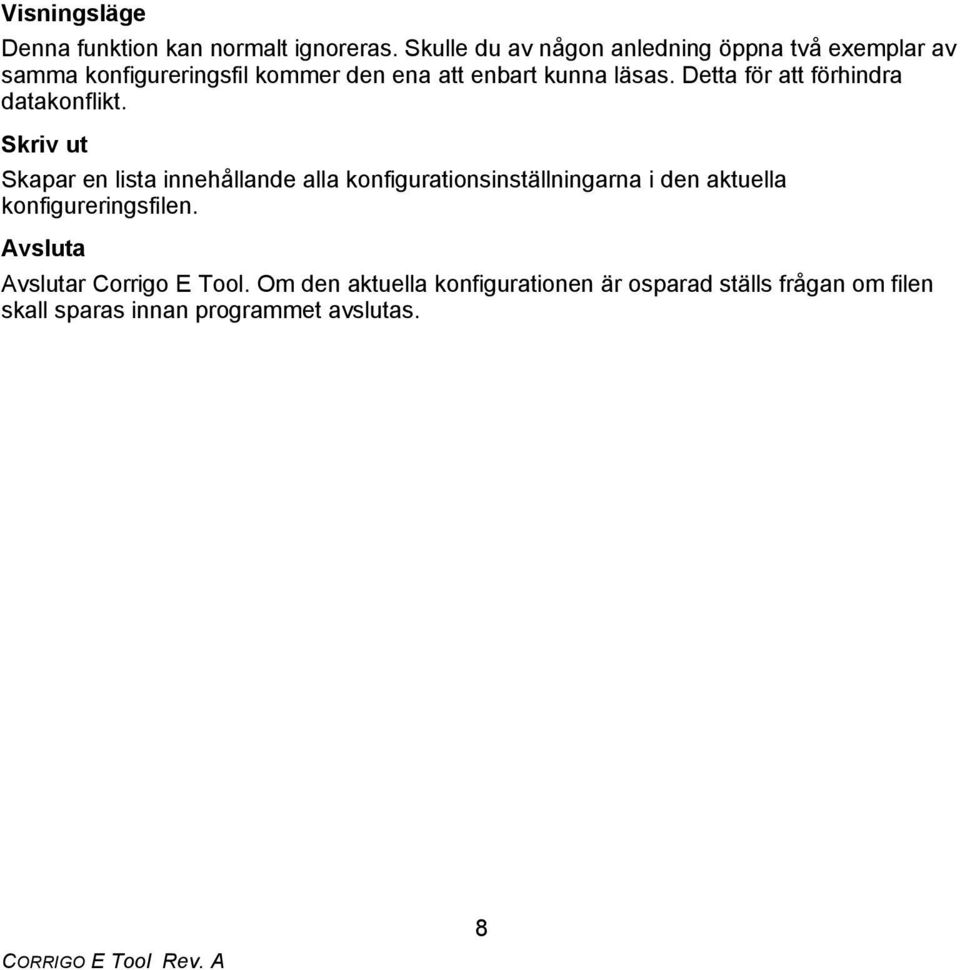 Visningsläge

Denna funktion kan normalt ignoreras. Skulle du av någon anledning öppna två exemplar av samma konfigureringsfil kommer den ena att enbart kunna läsas. Detta för att förhindra datakonflikt.

Skriv ut

Skapar en lista innehållande alla konfigurationsinställningarna i den aktuella konfigureringsfilen.

Avsluta

Avslutar Corrigo E Tool. Om den aktuella konfigurationen är osparad ställs frågan om filen skall sparas innan programmet avslutas.

8

CORRIGO E Tool Rev. A